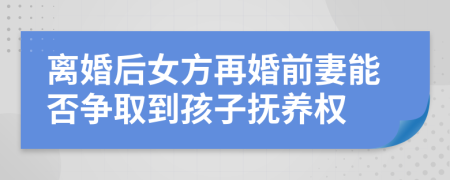 离婚后女方再婚前妻能否争取到孩子抚养权